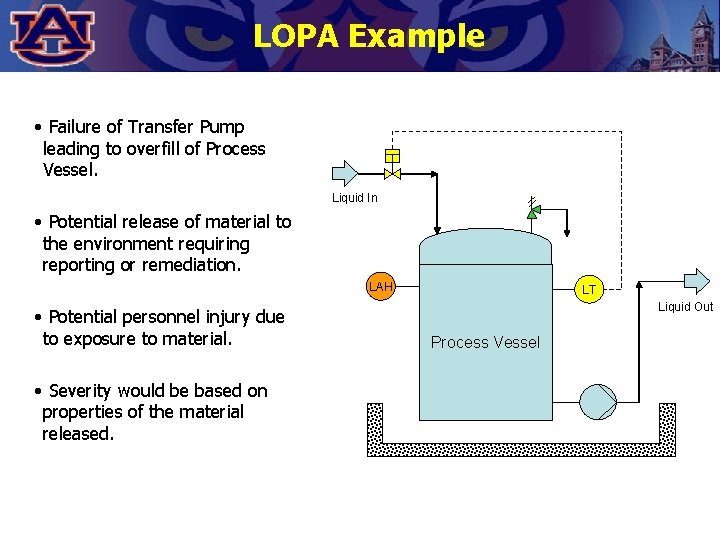 AU

LOPA Example

• Failure of Transfer Pump leading to overfill of Process Vessel.

• Potential release of material to the environment requiring reporting or remediation.

• Potential personnel injury due to exposure to material.

• Severity would be based on properties of the material released.

Liquid In

LAH

LT

Liquid Out

Process Vessel